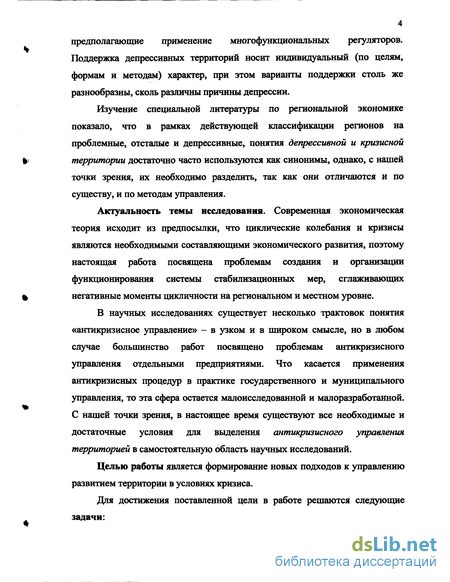 4

предполагающие применение многофункциональных регуляторов. Поддержка депрессивных территорий носит индивидуальный (по целям, формам и методам) характер, при этом варианты поддержки столь же разнообразны, сколь различны причины депрессии.

Изучение специальной литературы по региональной экономике показало, что в рамках действующей классификации регионов на проблемные, отсталые и депрессивные, понятия депрессивной и кризисной территории достаточно часто используются как синонимы, однако, с нашей точки зрения, их необходимо разделить, так как они отличаются и по существу, и по методам управления.

Актуальность темы исследования. Современная экономическая теория исходит из предпосылки, что циклические колебания и кризисы являются необходимыми составляющими экономического развития, поэтому настоящая работа посвящена проблемам создания и организации функционирования системы стабилизационных мер, сглаживающих негативные моменты цикличности на региональном и местном уровне.

В научных исследованиях существует несколько трактовок понятия «антикризисное управление» – в узком и в широком смысле, но в любом случае большинство работ посвящено проблемам антикризисного управления отдельными предприятиями. Что касается применения антикризисных процедур в практике государственного и муниципального управления, то эта сфера остается малоисследованной и малоразработанной. С нашей точки зрения, в настоящее время существуют все необходимые и достаточные условия для выделения антикризисного управления территорией в самостоятельную область научных исследований.

Целью работы является формирование новых подходов к управлению развитием территории в условиях кризиса.

Для достижения поставленной цели в работе решаются следующие задачи:

dsLib.net
библиотека диссертаций